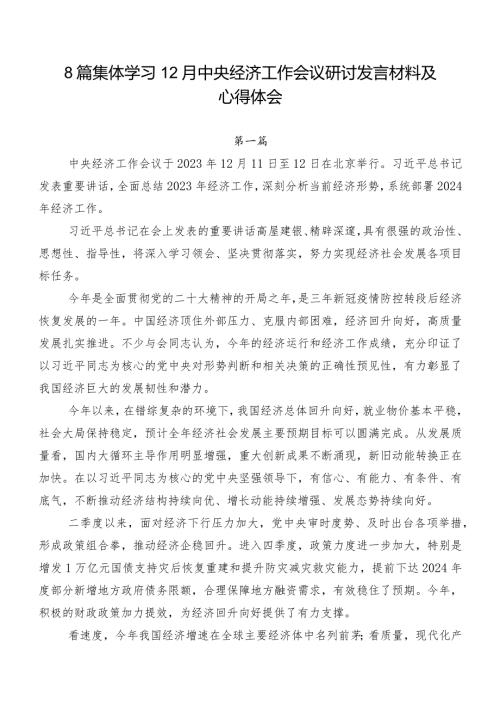 8篇集体学习12月中央经济工作会议研讨发言材料及心得体会

第一篇

中央经济工作会议于2023年12月11日至12日在北京举行。习近平总书记发表重要讲话，全面总结2023年经济工作，深刻分析当前经济形势，系统部署2024年经济工作。

习近平总书记在会上发表的重要讲话高屋建瓴、精辟深邃，具有很强的政治性、思想性、指导性，将深入学习领会、坚决贯彻落实，努力实现经济社会发展各项目标任务。

今年是全面贯彻党的二十大精神的开局之年，是三年新冠疫情防控转段后经济恢复发展的一年。中国经济顶住外部压力、克服内部困难，经济回升向好，高质量发展扎实推进。不少与会同志认为，今年的经济运行和经济工作成绩，充分印证了以习近平同志为核心的党中央对形势判断和相关决策的正确性预见性，有力彰显了我国经济巨大的发展韧性和潜力。

今年以来，在错综复杂的环境下，我国经济总体回升向好，就业物价基本平稳，社会大局保持稳定，预计全年经济社会发展主要预期目标可以圆满完成。从发展质量看，国内大循环主导作用明显增强，重大创新成果不断涌现，新旧动能转换正在加快。在以习近平同志为核心的党中央坚强领导下，有信心、有能力、有条件、有底气，不断推动经济结构持续向优、增长动能持续增强、发展态势持续向好。

二季度以来，面对经济下行压力加大，党中央审时度势、及时出台各项举措，形成政策组合拳，推动经济企稳回升。进入四季度，政策力度进一步加大，特别是增发1万亿元国债支持灾后恢复重建和提升防灾减灾救灾能力，提前下达2024年度部分新增地方政府债务限额，合理保障地方融资需求，有效稳住了预期。今年，积极的财政政策加力提效，为经济回升向好提供了有力支撑。

看速度，今年我国经济增速在全球主要经济体中名列前茅；看质量，现代化产